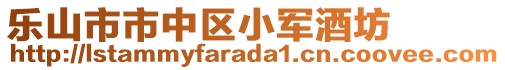 乐山市市中区小军酒坊
http://lstammyfarada1.cn.coovee.com